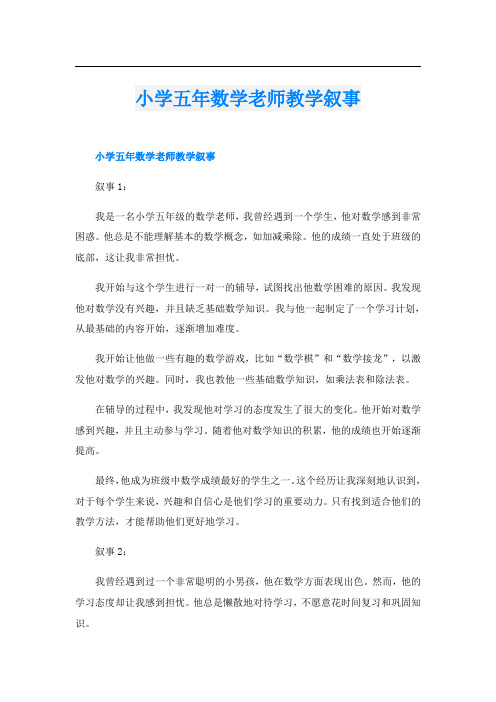 小学五年数学老师教学叙事

小学五年数学老师教学叙事

叙事 1：

我是一名小学五年级的数学老师，我曾经遇到一个学生，他对数学感到非常困惑。他总是不能理解基本的数学概念，如加减乘除。他的成绩一直处于班级的底部，这让我非常担忧。

我开始与这个学生进行一对一的辅导，试图找出他数学困难的原因。我发现他对数学没有兴趣，并且缺乏基础数学知识。我与他一起制定了一个学习计划，从最基础的内容开始，逐渐增加难度。

我开始让他做一些有趣的数学游戏，比如“数学棋”和“数学接龙”，以激发他对数学的兴趣。同时，我也教他一些基础数学知识，如乘法表和除法表。

在辅导的过程中，我发现他对学习的态度发生了很大的变化。他开始对数学感到兴趣，并且主动参与学习。随着他对数学知识的积累，他的成绩也开始逐渐提高。

最终，他成为班级中数学成绩最好的学生之一。这个经历让我深刻地认识到，对于每个学生来说，兴趣和自信心是他们学习的重要动力。只有找到适合他们的教学方法，才能帮助他们更好地学习。

叙事 2：

我曾经遇到过一个非常聪明的小男孩，他在数学方面表现出色。然而，他的学习态度却让我感到担忧。他总是懒散地对待学习，不愿意花时间复习和巩固知识。